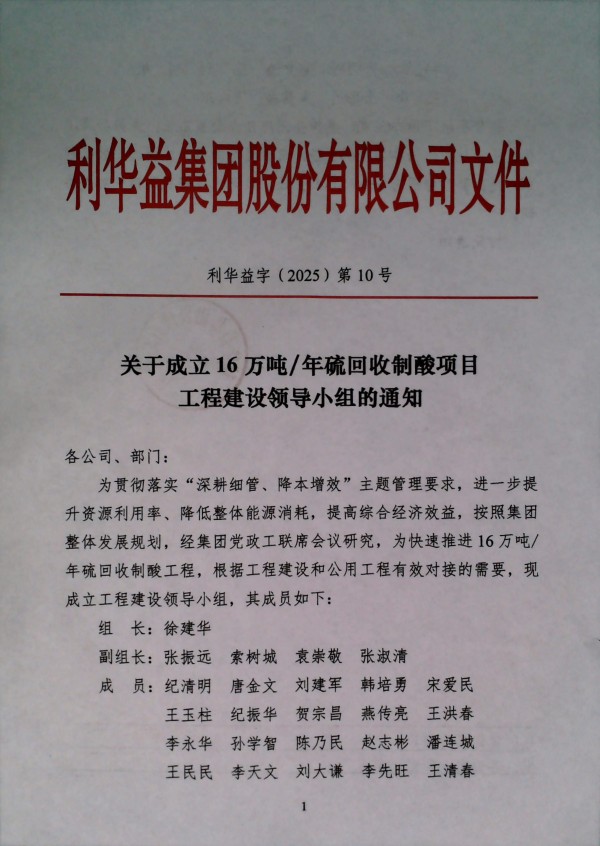 利华益集团股份有限公司文件

利华益字（2025）第10号

关于成立16万吨/年硫回收制酸项目工程建设领导小组的通知

各公司、部门：

为贯彻落实“深耕细管、降本增效”主题管理要求，进一步提升资源利用率、降低整体能源消耗，提高综合经济效益，按照集团整体发展规划，经集团党政工联席会议研究，为快速推进16万吨/年硫回收制酸工程，根据工程建设和公用工程有效对接的需要，现成立工程建设领导小组，其成员如下：

组　长：徐建华

副组长：张振远　索树城　袁崇敬　张淑清

成　员：纪清明　唐金文　刘建军　韩培勇　宋爱民
王玉柱　纪振华　贺宗昌　燕传亮　王洪春
李永华　孙学智　陈乃民　赵志彬　潘连城
王民民　李天文　刘大谦　李先旺　王清春

1